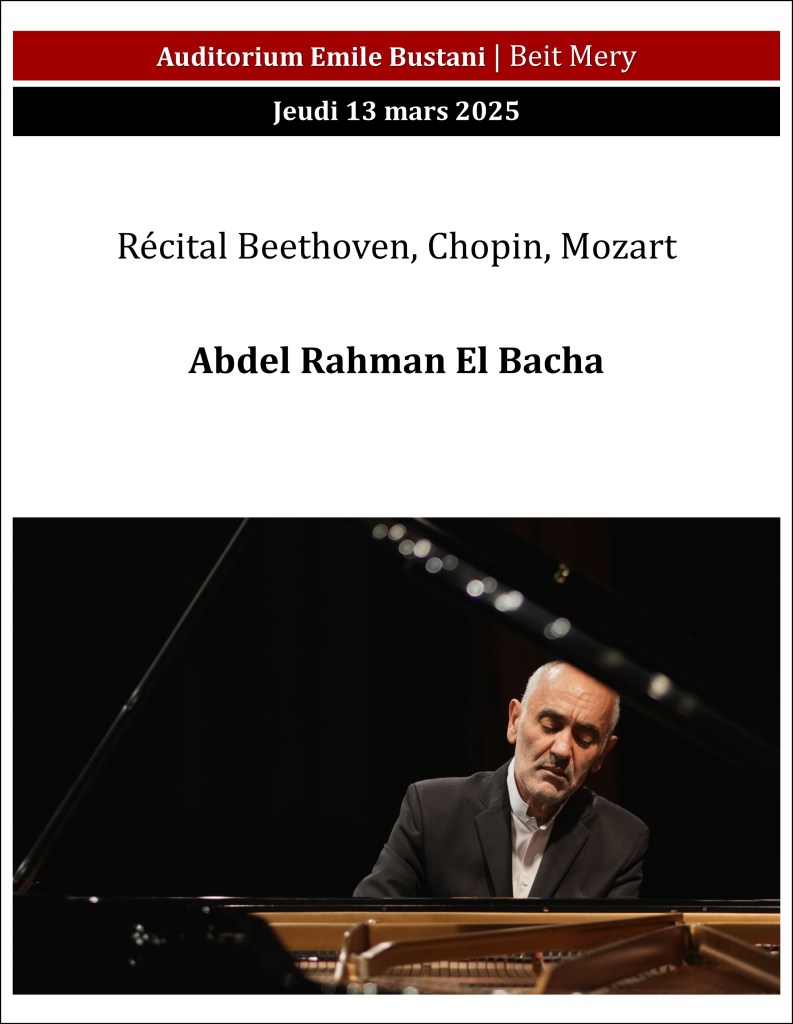 Auditorium Emile Bustani | Beit Mery

Jeudi 13 mars 2025

Récital Beethoven, Chopin, Mozart

Abdel Rahman El Bacha